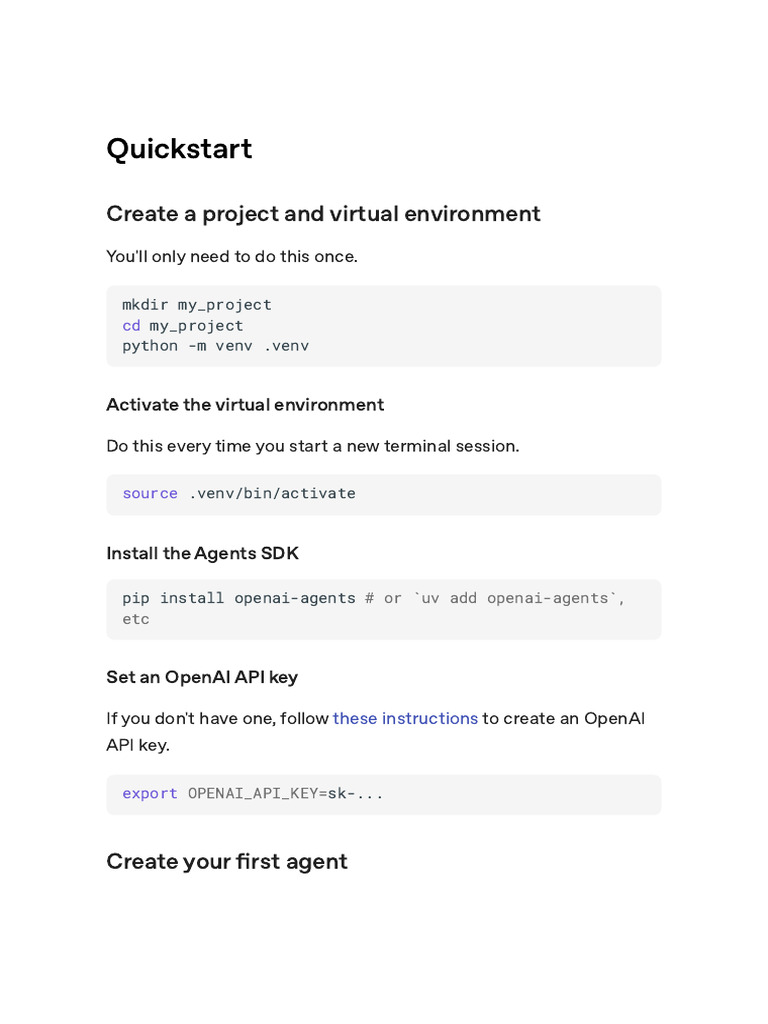 Quickstart

Create a project and virtual environment

You'll only need to do this once.

mkdir my_project
cd my_project
python -m venv .venv

Activate the virtual environment

Do this every time you start a new terminal session.

source .venv/bin/activate

Install the Agents SDK

pip install openai-agents # or `uv add openai-agents`, etc

Set an OpenAI API key

If you don't have one, follow these instructions to create an OpenAI API key.

export OPENAI_API_KEY=sk-...

Create your first agent